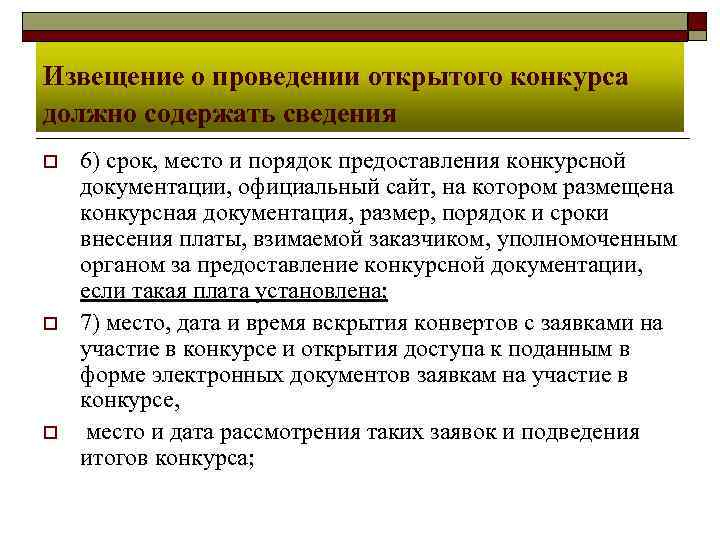 Извещение о проведении открытого конкурса должно содержать сведения

6) срок, место и порядок предоставления конкурсной документации, официальный сайт, на котором размещена конкурсная документация, размер, порядок и сроки внесения платы, взимаемой заказчиком, уполномоченным органом за предоставление конкурсной документации, если такая плата установлена;

7) место, дата и время вскрытия конвертов с заявками на участие в конкурсе и открытия доступа к поданным в форме электронных документов заявкам на участие в конкурсе,

место и дата рассмотрения таких заявок и подведения итогов конкурса;